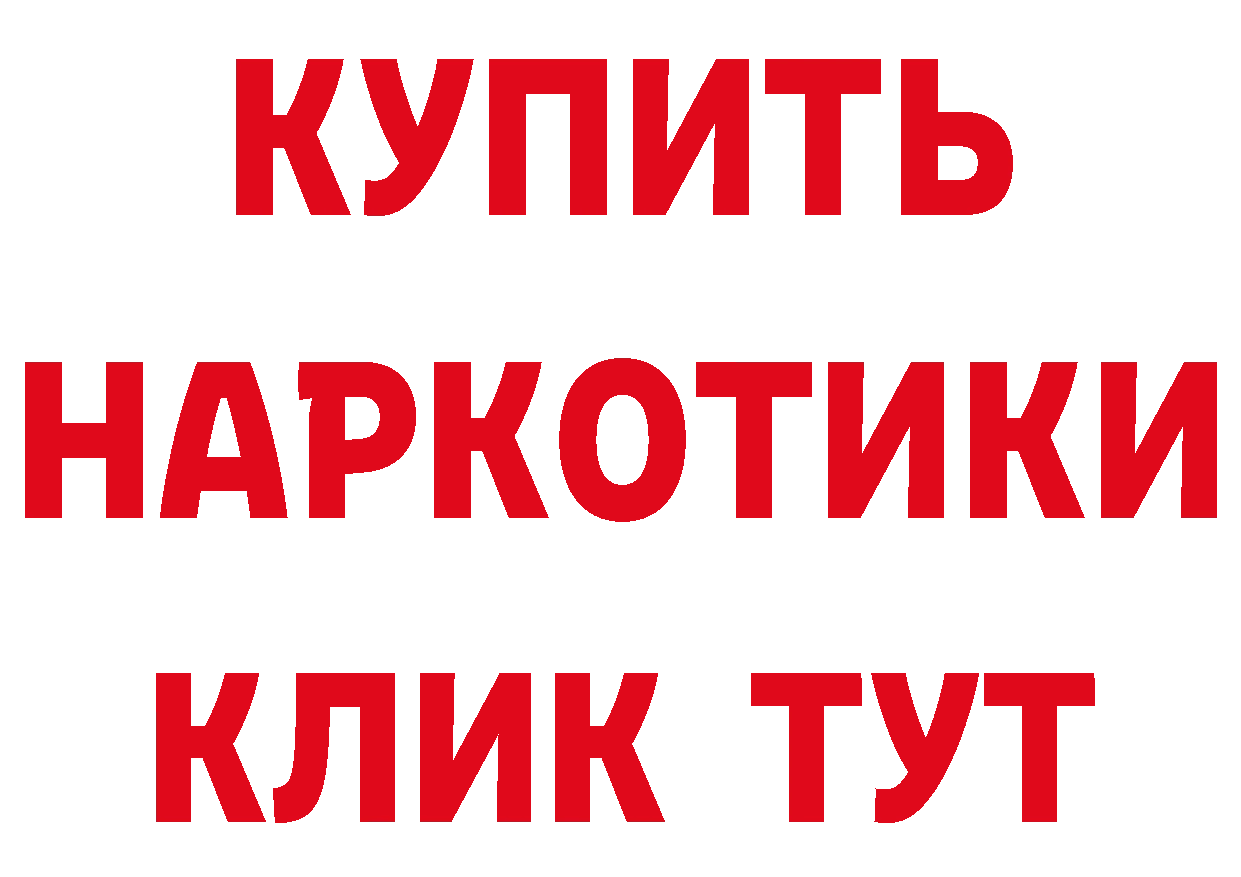 КУПИТЬ
НАРКОТИКИ
КЛИК ТУТ